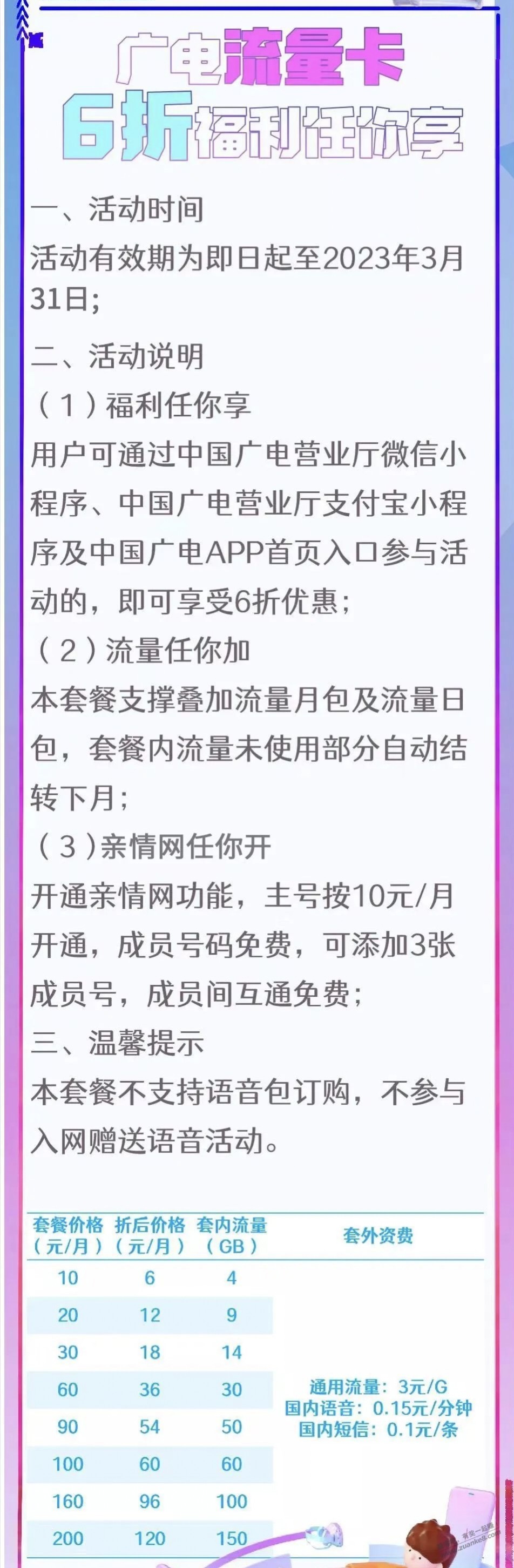 广电流量卡
6折福利任你享

一、活动时间
活动有效期为即日起至2023年3月31日;

二、活动说明
（1）福利任你享
用户可通过中国广电营业厅微信小程序、中国广电营业厅支付宝小程序及中国广电APP首页入口参与活动的，即可享受6折优惠;
（2）流量任你加
本套餐支撑叠加流量月包及流量日包，套餐内流量未使用部分自动结转下月;
（3）亲情网任你开
开通亲情网功能，主号按10元/月开通，成员号码免费，可添加3张成员号，成员间互通免费;
三、温馨提示
本套餐不支持语音包订购，不参与入网赠送语音活动。

| 套餐价格（元/月） | 折后价格（元/月） | 套内流量（GB） | 套外资费 |
|---|---|---|---|
| 10 | 6 | 4 | 通用流量：3元/G 国内语音：0.15元/分钟 国内短信：0.1元/条 |
| 20 | 12 | 9 | |
| 30 | 18 | 14 | |
| 60 | 36 | 30 | |
| 90 | 54 | 50 | |
| 100 | 60 | 60 | |
| 160 | 96 | 100 | |
| 200 | 120 | 150 | |

zuanke8.com